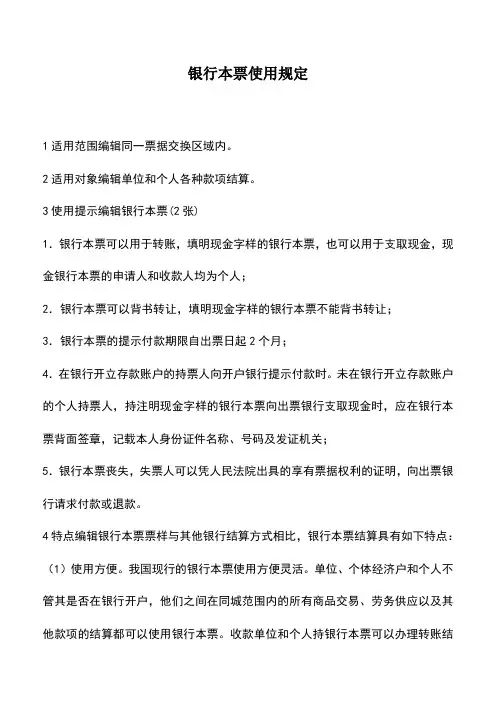 银行本票使用规定

1 适用范围编辑同一票据交换区域内。

2 适用对象编辑单位和个人各种款项结算。

3 使用提示编辑银行本票(2 张)

1. 银行本票可以用于转账，填明现金字样的银行本票，也可以用于支取现金，现金银行本票的申请人和收款人均为个人；

2. 银行本票可以背书转让，填明现金字样的银行本票不能背书转让；

3. 银行本票的提示付款期限自出票日起 2 个月；

4. 在银行开立存款账户的持票人向开户银行提示付款时。未在银行开立存款账户的个人持票人，持注明现金字样的银行本票向出票银行支取现金时，应在银行本票背面签章，记载本人身份证件名称、号码及发证机关；

5. 银行本票丧失，失票人可以凭人民法院出具的享有票据权利的证明，向出票银行请求付款或退款。

4 特点编辑银行本票票样与其他银行结算方式相比，银行本票结算具有如下特点：

（1）使用方便。我国现行的银行本票使用方便灵活。单位、个体经济户和个人不管其是否在银行开户，他们之间在同城范围内的所有商品交易、劳务供应以及其他款项的结算都可以使用银行本票。收款单位和个人持银行本票可以办理转账结